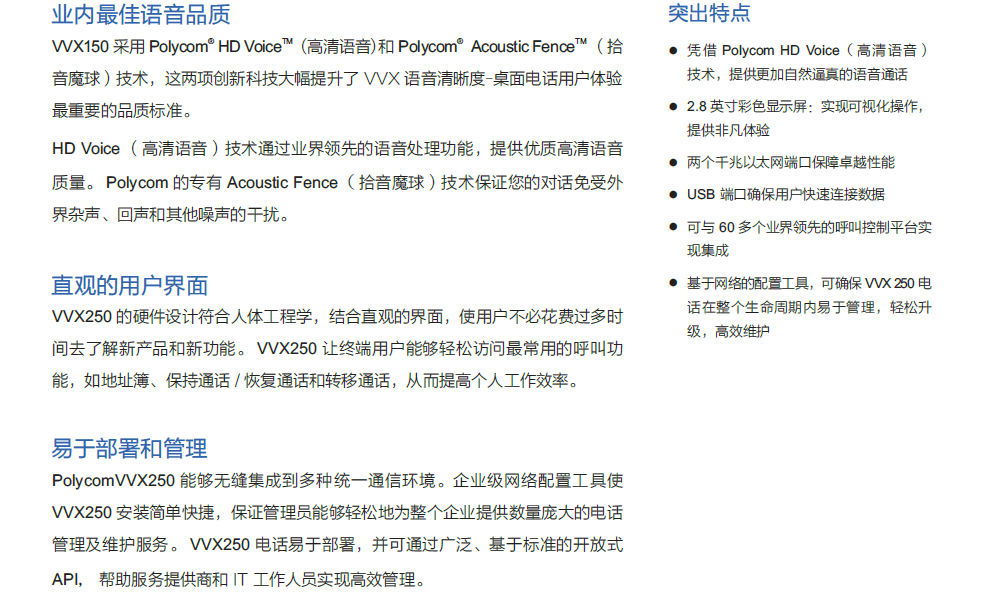 业内最佳语音品质

VVX150 采用 Polycom® HD Voice™（高清语音）和 Polycom® Acoustic Fence™（拾音魔球）技术，这两项创新科技大幅提升了 VVX 语音清晰度-桌面电话用户体验最重要的品质标准。

HD Voice（高清语音）技术通过业界领先的语音处理功能，提供优质高清语音质量。Polycom 的专有 Acoustic Fence（拾音魔球）技术保证您的对话免受外界杂声、回声和其他噪声的干扰。

直观的用户界面

VVX250 的硬件设计符合人体工程学，结合直观的界面，使用户不必花费过多时间去了解新产品和新功能。VVX250 让终端用户能够轻松访问最常用的呼叫功能，如地址簿、保持通话 / 恢复通话和转移通话，从而提高个人工作效率。

易于部署和管理

PolycomVVX250 能够无缝集成到多种统一通信环境。企业级网络配置工具使 VVX250 安装简单快捷，保证管理员能够轻松地为整个企业提供数量庞大的电话管理及维护服务。VVX250 电话易于部署，并可通过广泛、基于标准的开放式 API，帮助服务提供商和 IT 工作人员实现高效管理。

突出特点

● 凭借 Polycom HD Voice（高清语音）技术，提供更加自然逼真的语音通话
● 2.8 英寸彩色显示屏：实现可视化操作，提供非凡体验
● 两个千兆以太网端口保障卓越性能
● USB 端口确保用户快速连接数据
● 可与 60 多个业界领先的呼叫控制平台实现集成
● 基于网络的配置工具，可确保 VVX 250 电话在整个生命周期内易于管理，轻松升级，高效维护